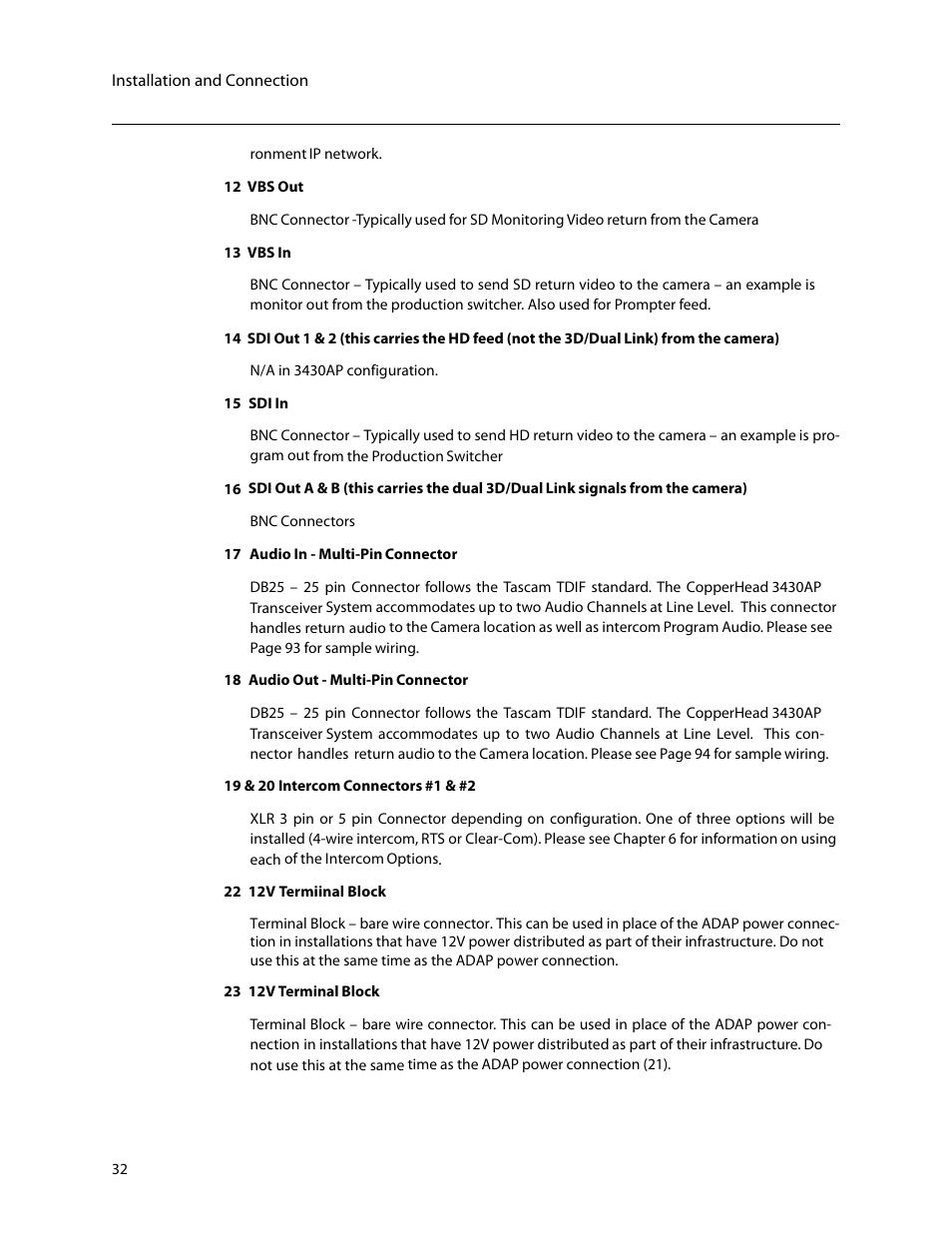 Installation and Connection

ronment IP network.

12 VBS Out

BNC Connector -Typically used for SD Monitoring Video return from the Camera

13 VBS In

BNC Connector – Typically used to send SD return video to the camera – an example is monitor out from the production switcher. Also used for Prompter feed.

14 SDI Out 1 & 2 (this carries the HD feed (not the 3D/Dual Link) from the camera)

N/A in 3430AP configuration.

15 SDI In

BNC Connector – Typically used to send HD return video to the camera – an example is program out from the Production Switcher

16 SDI Out A & B (this carries the dual 3D/Dual Link signals from the camera)

BNC Connectors

17 Audio In - Multi-Pin Connector

DB25 – 25 pin Connector follows the Tascam TDIF standard. The CopperHead 3430AP Transceiver System accommodates up to two Audio Channels at Line Level. This connector handles return audio to the Camera location as well as intercom Program Audio. Please see Page 93 for sample wiring.

18 Audio Out - Multi-Pin Connector

DB25 – 25 pin Connector follows the Tascam TDIF standard. The CopperHead 3430AP Transceiver System accommodates up to two Audio Channels at Line Level. This connector handles return audio to the Camera location. Please see Page 94 for sample wiring.

19 & 20 Intercom Connectors #1 & #2

XLR 3 pin or 5 pin Connector depending on configuration. One of three options will be installed (4-wire intercom, RTS or Clear-Com). Please see Chapter 6 for information on using each of the Intercom Options.

22 12V Termiinal Block

Terminal Block – bare wire connector. This can be used in place of the ADAP power connection in installations that have 12V power distributed as part of their infrastructure. Do not use this at the same time as the ADAP power connection.

23 12V Terminal Block

Terminal Block – bare wire connector. This can be used in place of the ADAP power connection in installations that have 12V power distributed as part of their infrastructure. Do not use this at the same time as the ADAP power connection (21).

32